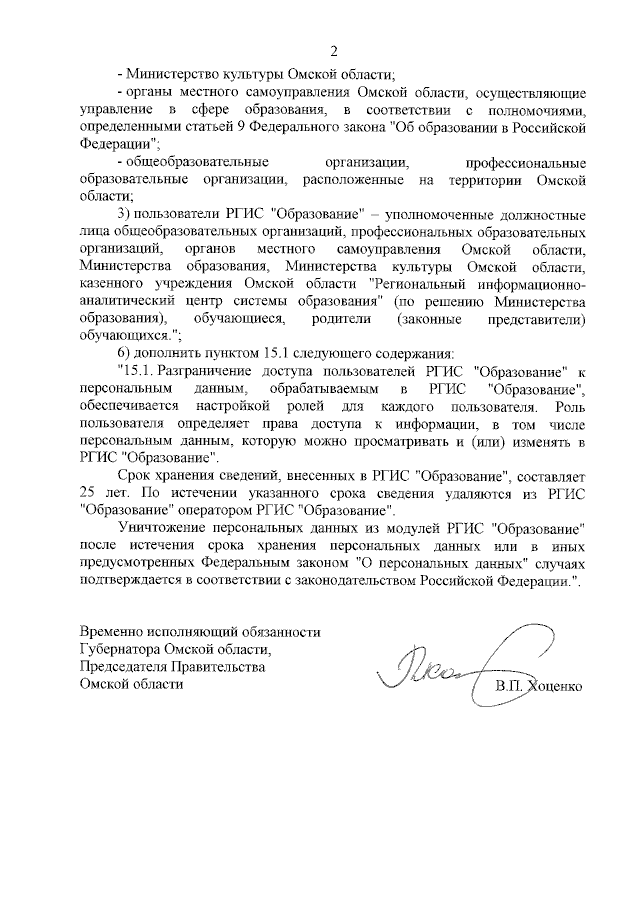 2

- Министерство культуры Омской области;

- органы местного самоуправления Омской области, осуществляющие управление в сфере образования, в соответствии с полномочиями, определенными статьей 9 Федерального закона "Об образовании в Российской Федерации";

- общеобразовательные организации, профессиональные образовательные организации, расположенные на территории Омской области;

3) пользователи РГИС "Образование" – уполномоченные должностные лица общеобразовательных организаций, профессиональных образовательных организаций, органов местного самоуправления Омской области, Министерства образования, Министерства культуры Омской области, казенного учреждения Омской области "Региональный информационно-аналитический центр системы образования" (по решению Министерства образования), обучающиеся, родители (законные представители) обучающихся.";

6) дополнить пунктом 15.1 следующего содержания:

"15.1. Разграничение доступа пользователей РГИС "Образование" к персональным данным, обрабатываемым в РГИС "Образование", обеспечивается настройкой ролей для каждого пользователя. Роль пользователя определяет права доступа к информации, в том числе персональным данным, которую можно просматривать и (или) изменять в РГИС "Образование".

Срок хранения сведений, внесенных в РГИС "Образование", составляет 25 лет. По истечении указанного срока сведения удаляются из РГИС "Образование" оператором РГИС "Образование".

Уничтожение персональных данных из модулей РГИС "Образование" после истечения срока хранения персональных данных или в иных предусмотренных Федеральным законом "О персональных данных" случаях подтверждается в соответствии с законодательством Российской Федерации.".

Временно исполняющий обязанности Губернатора Омской области, Председателя Правительства Омской области

В.П. Хоценко